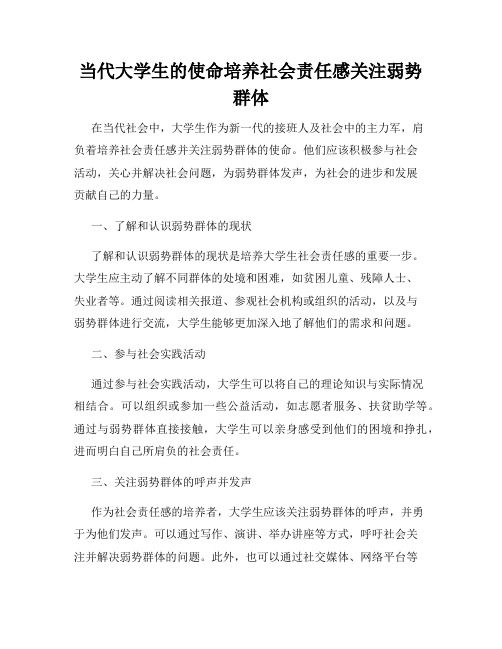 当代大学生的使命培养社会责任感关注弱势群体

在当代社会中，大学生作为新一代的接班人及社会中的主力军，肩负着培养社会责任感并关注弱势群体的使命。他们应该积极参与社会活动，关心并解决社会问题，为弱势群体发声，为社会的进步和发展贡献自己的力量。

一、了解和认识弱势群体的现状

了解和认识弱势群体的现状是培养大学生社会责任感的重要一步。大学生应主动了解不同群体的处境和困难，如贫困儿童、残障人士、失业者等。通过阅读相关报道、参观社会机构或组织的活动，以及与弱势群体进行交流，大学生能够更加深入地了解他们的需求和问题。

二、参与社会实践活动

通过参与社会实践活动，大学生可以将自己的理论知识与实际情况相结合。可以组织或参加一些公益活动，如志愿者服务、扶贫助学等。通过与弱势群体直接接触，大学生可以亲身感受到他们的困境和挣扎，进而明白自己所肩负的社会责任。

三、关注弱势群体的呼声并发声

作为社会责任感的培养者，大学生应该关注弱势群体的呼声，并勇于为他们发声。可以通过写作、演讲、举办讲座等方式，呼吁社会关注并解决弱势群体的问题。此外，也可以通过社交媒体、网络平台等